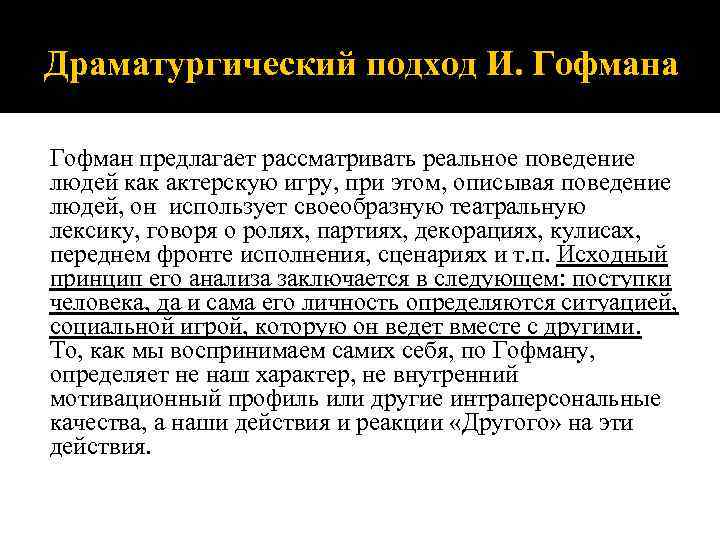 Драматургический подход И. Гофмана

Гофман предлагает рассматривать реальное поведение людей как актерскую игру, при этом, описывая поведение людей, он использует своеобразную театральную лексику, говоря о ролях, партиях, декорациях, кулисах, переднем фронте исполнения, сценариях и т.п. Исходный принцип его анализа заключается в следующем: поступки человека, да и сама его личность определяются ситуацией, социальной игрой, которую он ведет вместе с другими. То, как мы воспринимаем самих себя, по Гофману, определяет не наш характер, не внутренний мотивационный профиль или другие интраперсональные качества, а наши действия и реакции «Другого» на эти действия.